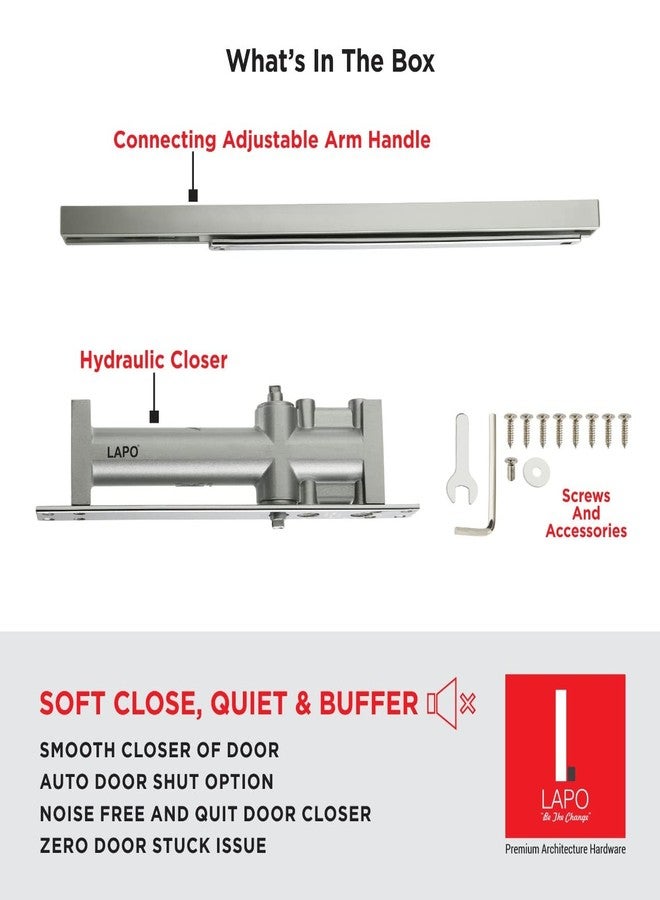 What's In The Box

Connecting Adjustable Arm Handle

Hydraulic Closer

LAPO

Screws And Accessories

SOFT CLOSE, QUIET & BUFFER

SMOOTH CLOSER OF DOOR
AUTO DOOR SHUT OPTION
NOISE FREE AND QUIT DOOR CLOSER
ZERO DOOR STUCK ISSUE

LAPO
"Be The Change"
Premium Architecture Hardware